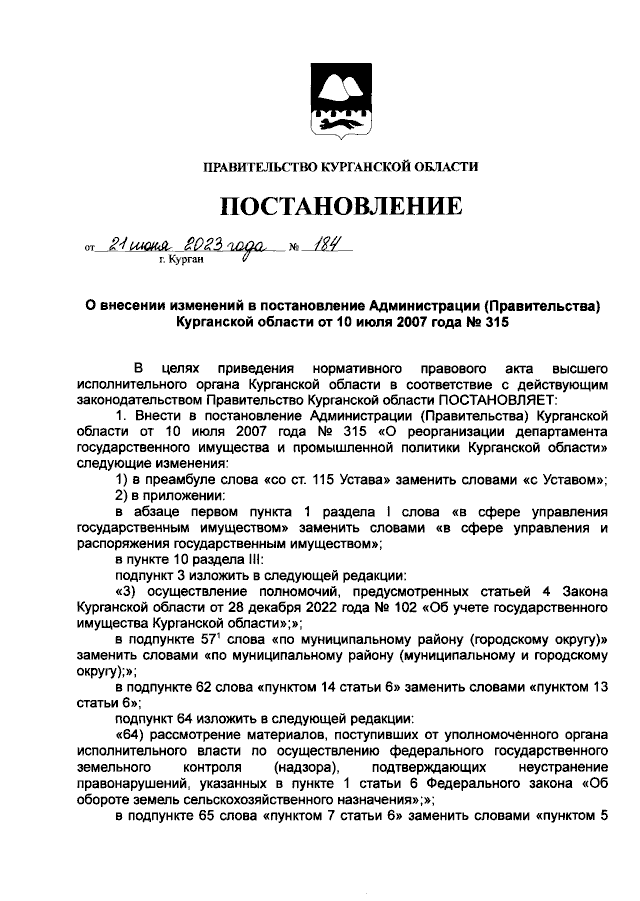 ПРАВИТЕЛЬСТВО КУРГАНСКОЙ ОБЛАСТИ

ПОСТАНОВЛЕНИЕ

от 21 июня 2023 года № 184
г. Курган

О внесении изменений в постановление Администрации (Правительства) Курганской области от 10 июля 2007 года № 315

В целях приведения нормативного правового акта высшего исполнительного органа Курганской области в соответствие с действующим законодательством Правительство Курганской области ПОСТАНОВЛЯЕТ:

1. Внести в постановление Администрации (Правительства) Курганской области от 10 июля 2007 года № 315 «О реорганизации департамента государственного имущества и промышленной политики Курганской области» следующие изменения:

1) в преамбуле слова «со ст. 115 Устава» заменить словами «с Уставом»;

2) в приложении:

в абзаце первом пункта 1 раздела I слова «в сфере управления государственным имуществом» заменить словами «в сфере управления и распоряжения государственным имуществом»;

в пункте 10 раздела III:

подпункт 3 изложить в следующей редакции:

«3) осуществление полномочий, предусмотренных статьей 4 Закона Курганской области от 28 декабря 2022 года № 102 «Об учете государственного имущества Курганской области»;»;

в подпункте $57^1$ слова «по муниципальному району (городскому округу)» заменить словами «по муниципальному району (муниципальному и городскому округу);»;

в подпункте 62 слова «пунктом 14 статьи 6» заменить словами «пунктом 13 статьи 6»;

подпункт 64 изложить в следующей редакции:

«64) рассмотрение материалов, поступивших от уполномоченного органа исполнительного власти по осуществлению федерального государственного земельного контроля (надзора), подтверждающих неустранение правонарушений, указанных в пункте 1 статьи 6 Федерального закона «Об обороте земель сельскохозяйственного назначения»;»;

в подпункте 65 слова «пунктом 7 статьи 6» заменить словами «пунктом 5